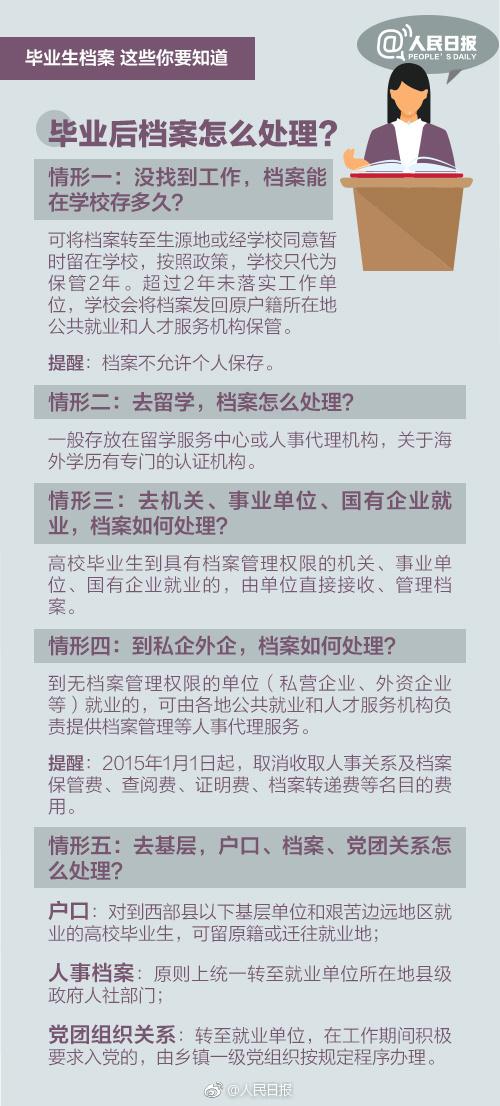 毕业生档案 这些你要知道

@人民日报
PEOPLE'S DAILY

毕业后档案怎么处理？

情形一：没找到工作，档案能在学校存多久？

可将档案转至生源地或经学校同意暂时留在学校，按照政策，学校只代为保管2年。超过2年未落实工作单位，学校会将档案发回原户籍所在地公共就业和人才服务机构保管。

提醒：档案不允许个人保存。

情形二：去留学，档案怎么处理？

一般存放在留学服务中心或人事代理机构，关于海外学历有专门的认证机构。

情形三：去机关、事业单位、国有企业就业，档案如何处理？

高校毕业生到具有档案管理权限的机关、事业单位、国有企业就业的，由单位直接接收、管理档案。

情形四：到私企外企，档案如何处理？

到无档案管理权限的单位（私营企业、外资企业等）就业的，可由各地公共就业和人才服务机构负责提供档案管理等人事代理服务。

提醒：2015年1月1日起，取消收取人事关系及档案保管费、查阅费、证明费、档案转递费等名目的费用。

情形五：去基层，户口、档案、党团关系怎么处理？

户口：对到西部县以下基层单位和艰苦边远地区就业的高校毕业生，可留原籍或迁往就业地；

人事档案：原则上统一转至就业单位所在地县级政府人社部门；

党团组织关系：转至就业单位，在工作期间积极要求入党的，由乡镇一级党组织按规定程序办理。

@人民日报